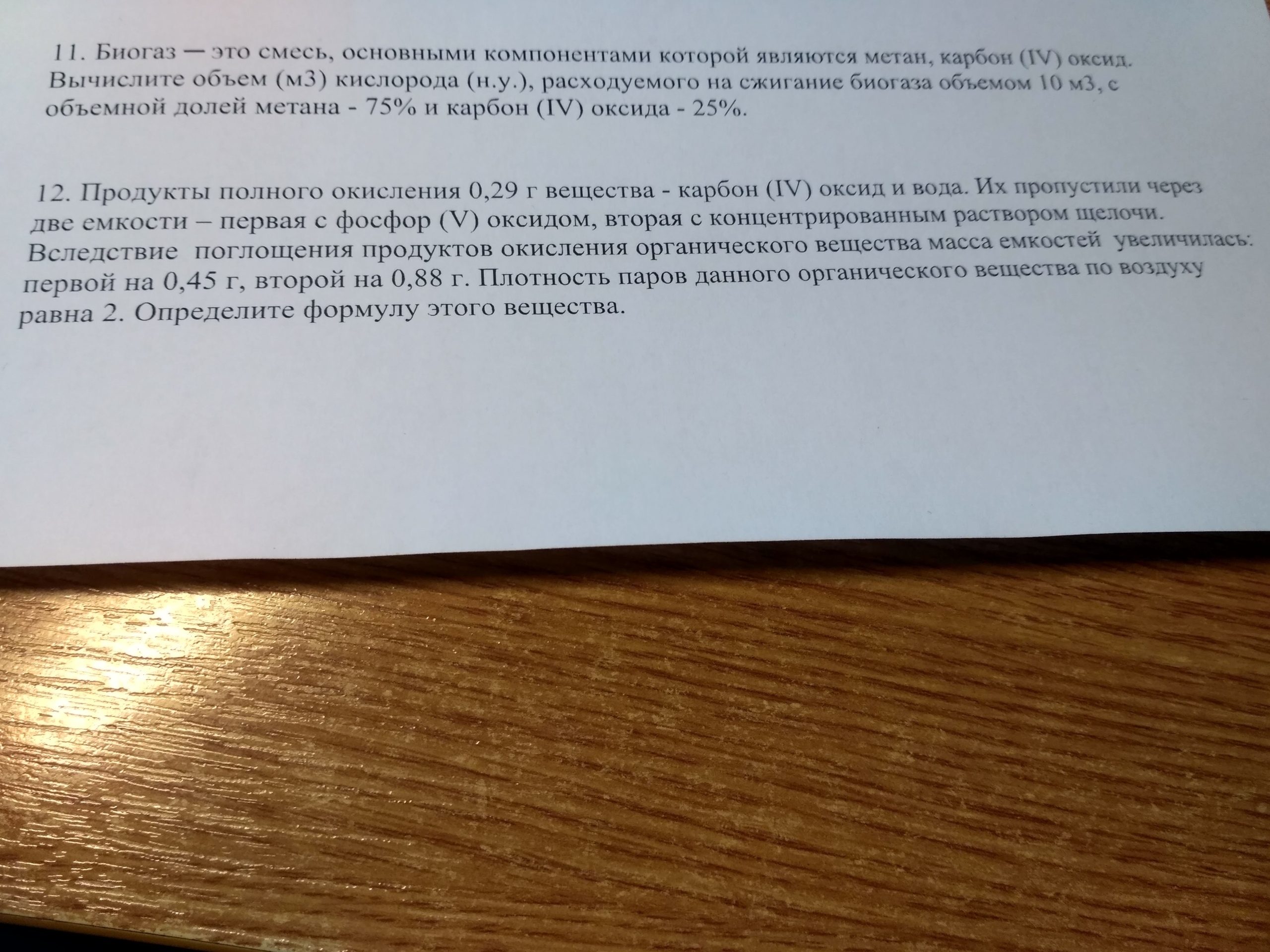 11. Биогаз — это смесь, основными компонентами которой являются метан, карбон (IV) оксид. Вычислите объем (м3) кислорода (н.у.), расходуемого на сжигание биогаза объемом 10 м3, с объемной долей метана - 75% и карбон (IV) оксида - 25%.

12. Продукты полного окисления 0,29 г вещества - карбон (IV) оксид и вода. Их пропустили через две емкости – первая с фосфор (V) оксидом, вторая с концентрированным раствором щелочи. Вследствие поглощения продуктов окисления органического вещества масса емкостей увеличилась: первой на 0,45 г, второй на 0,88 г. Плотность паров данного органического вещества по воздуху равна 2. Определите формулу этого вещества.